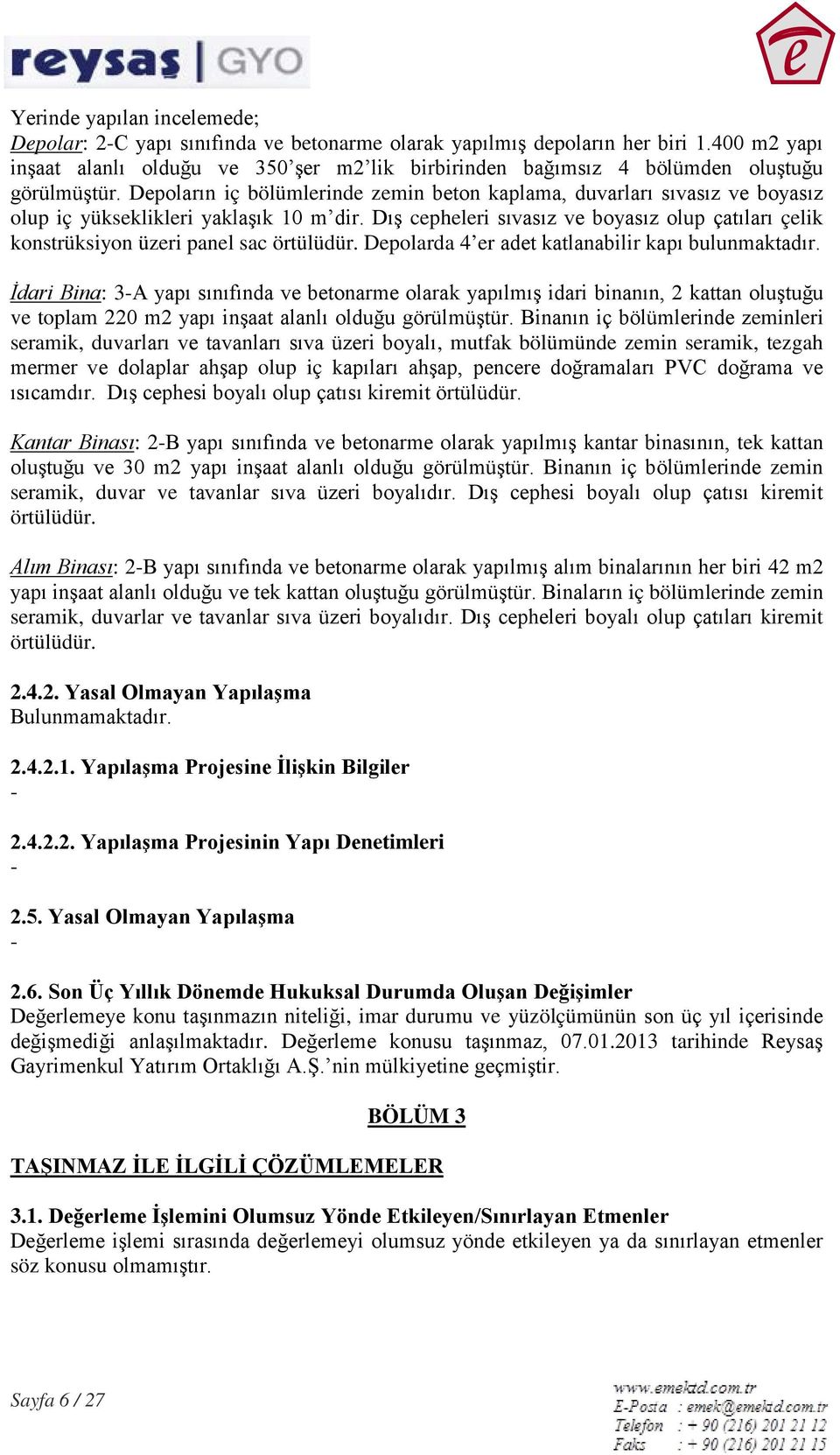 reysas | GYO

e

Yerinde yapılan incelemede;
Depolar: 2-C yapı sınıfında ve betonarme olarak yapılmış depoların her biri 1.400 m2 yapı inşaat alanlı olduğu ve 350'şer m2'lik birbirinden bağımsız 4 bölümden oluştuğu görülmüştür. Depoların iç bölümlerinde zemin beton kaplama, duvarları sıvasız ve boyasız olup iç yükseklikleri yaklaşık 10 m'dir. Dış cepheleri sıvasız ve boyasız olup çatıları çelik konstrüksiyon üzeri panel sac örtülüdür. Depolarda 4'er adet katlanabilir kapı bulunmaktadır.

İdari Bina: 3-A yapı sınıfında ve betonarme olarak yapılmış idari binanın, 2 kattan oluştuğu ve toplam 220 m2 yapı inşaat alanlı olduğu görülmüştür. Binanın iç bölümlerinde zeminleri seramik, duvarları ve tavanları sıva üzeri boyalı, mutfak bölümünde zemin seramik, tezgah mermer ve dolaplar ahşap olup iç kapıları ahşap, pencere doğramaları PVC doğrama ve ısıcamdır. Dış cephesi boyalı olup çatısı kiremit örtülüdür.

Kantar Binası: 2-B yapı sınıfında ve betonarme olarak yapılmış kantar binasının, tek kattan oluştuğu ve 30 m2 yapı inşaat alanlı olduğu görülmüştür. Binanın iç bölümlerinde zemin seramik, duvar ve tavanlar sıva üzeri boyalıdır. Dış cephesi boyalı olup çatısı kiremit örtülüdür.

Alım Binası: 2-B yapı sınıfında ve betonarme olarak yapılmış alım binalarının her biri 42 m2 yapı inşaat alanlı olduğu ve tek kattan oluştuğu görülmüştür. Binaların iç bölümlerinde zemin seramik, duvarlar ve tavanlar sıva üzeri boyalıdır. Dış cepheleri boyalı olup çatıları kiremit örtülüdür.

2.4.2. Yasal Olmayan Yapılaşma
Bulunmamaktadır.

2.4.2.1. Yapılaşma Projesine İlişkin Bilgiler
-

2.4.2.2. Yapılaşma Projesinin Yapı Denetimleri
-

2.5. Yasal Olmayan Yapılaşma
-

2.6. Son Üç Yıllık Dönemde Hukuksal Durumda Oluşan Değişimler
Değerlemeye konu taşınmazın niteliği, imar durumu ve yüzölçümünün son üç yıl içerisinde değişmediği anlaşılmaktadır. Değerleme konusu taşınmaz, 07.01.2013 tarihinde Reysaş Gayrimenkul Yatırım Ortaklığı A.Ş.'nin mülkiyetine geçmiştir.

BÖLÜM 3

TAŞINMAZ İLE İLGİLİ ÇÖZÜMLEMELER

3.1. Değerleme İşlemini Olumsuz Yönde Etkileyen/Sınırlayan Etmenler
Değerleme işlemi sırasında değerlemeyi olumsuz yönde etkileyen ya da sınırlayan etmenler söz konusu olmamıştır.

Sayfa 6 / 27

www.emektd.com.tr
E-Posta : emek@emektd.com.tr
Telefon : + 90 (216) 201 21 12
Faks : + 90 (216) 201 21 15